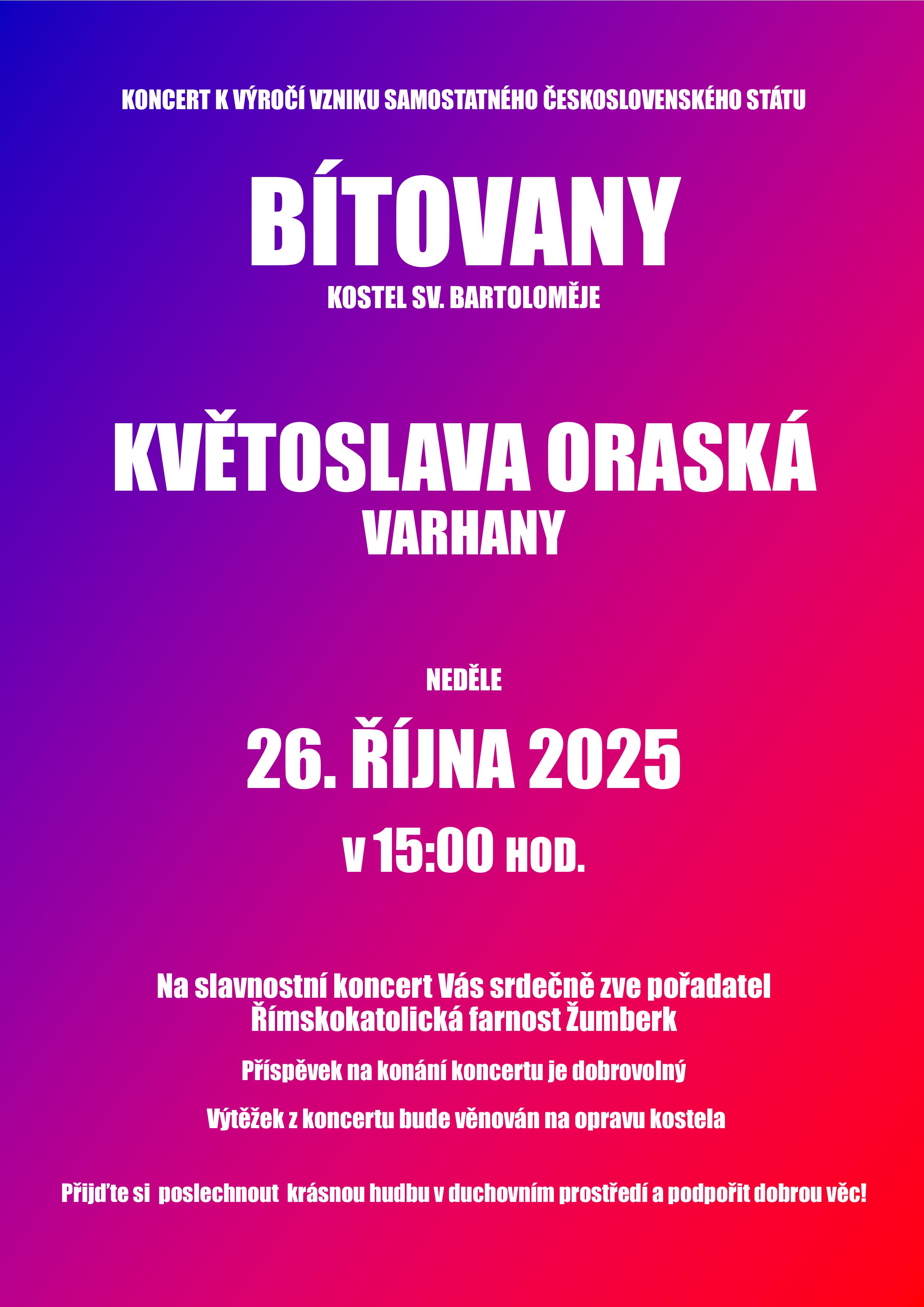 KONCERT K VÝROČÍ VZNIKU SAMOSTATNÉHO ČESKOSLOVENSKÉHO STÁTU

BÍTOVANY

KOSTEL SV. BARTOLOMĚJE

KVĚTOSLAVA ORASKÁ

VARHANY

NEDĚLE

26. ŘÍJNA 2025

v 15:00 HOD.

Na slavnostní koncert Vás srdečně zve pořadatel
Římskokatolická farnost Žumberk

Příspěvek na konání koncertu je dobrovolný

Výtěžek z koncertu bude věnován na opravu kostela

Přijďte si poslechnout krásnou hudbu v duchovním prostředí a podpořit dobrou věc!